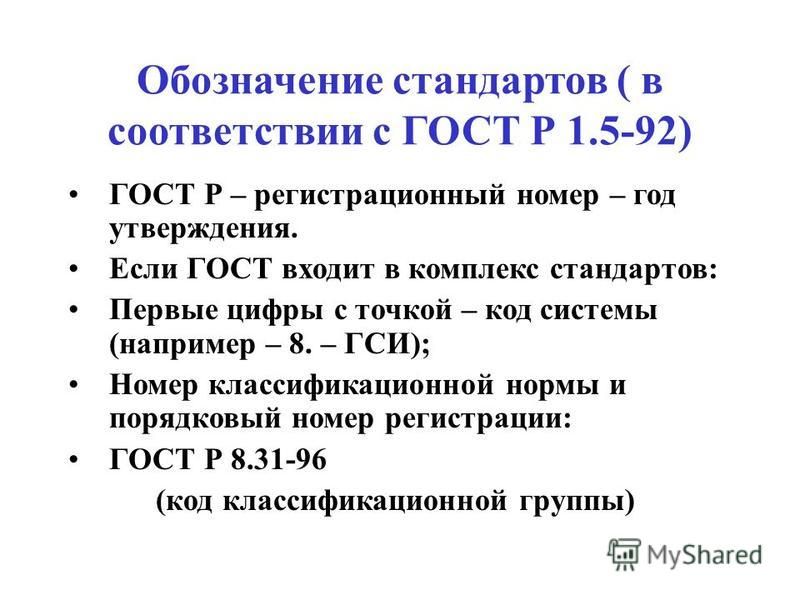 Обозначение стандартов ( в соответствии с ГОСТ Р 1.5-92)

• ГОСТ Р – регистрационный номер – год утверждения.
• Если ГОСТ входит в комплекс стандартов:
• Первые цифры с точкой – код системы (например – 8. – ГСИ);
• Номер классификационной нормы и порядковый номер регистрации:
• ГОСТ Р 8.31-96
(код классификационной группы)

MyShared